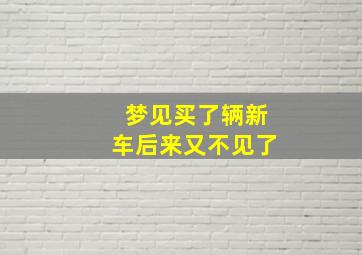 梦见买了辆新车后来又不见了